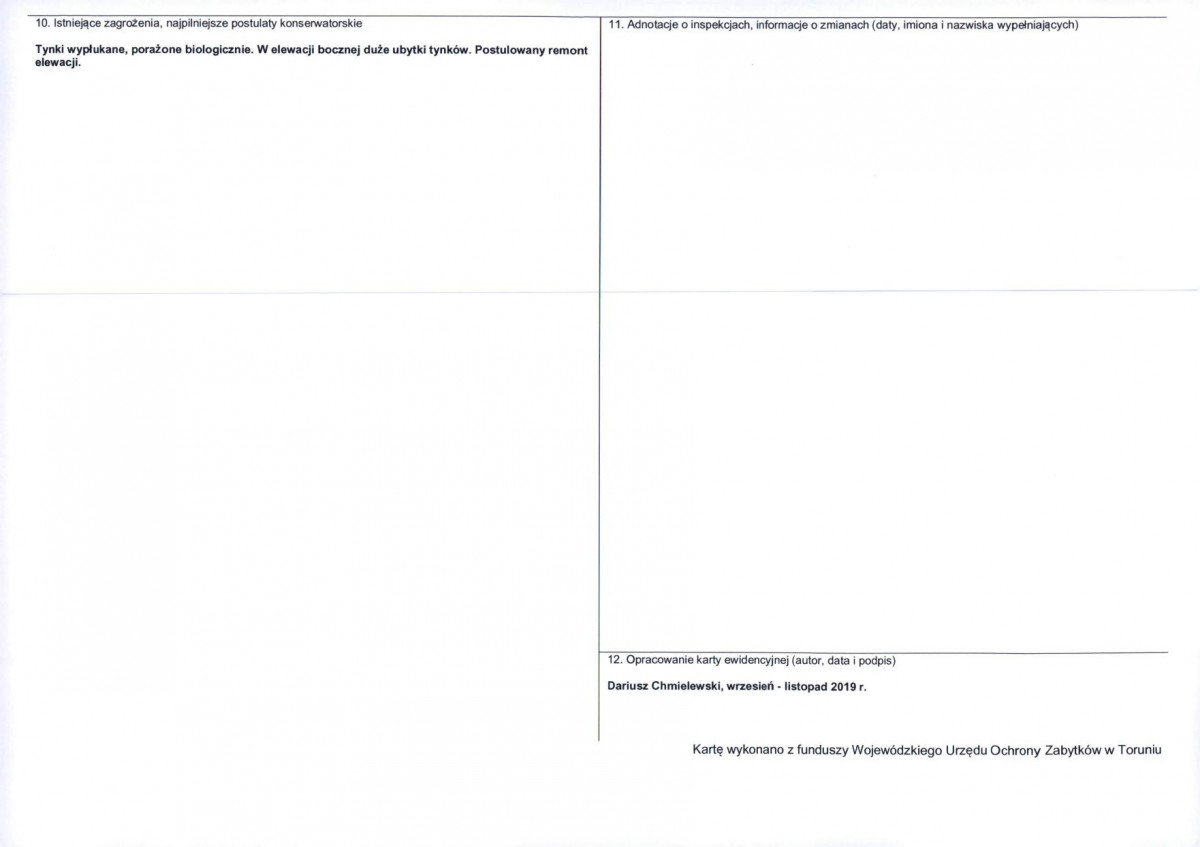 10. Istniejące zagrożenia, najpilniejsze postulaty konserwatorskie

Tynki wypłukane, porażone biologicznie. W elewacji bocznej duże ubytki tynków. Postulowany remont elewacji.

11. Adnotacje o inspekcjach, informacje o zmianach (daty, imiona i nazwiska wypełniających)

12. Opracowanie karty ewidencyjnej (autor, data i podpis)

Dariusz Chmielewski, wrzesień - listopad 2019 r.

Kartę wykonano z funduszy Wojewódzkiego Urzędu Ochrony Zabytków w Toruniu